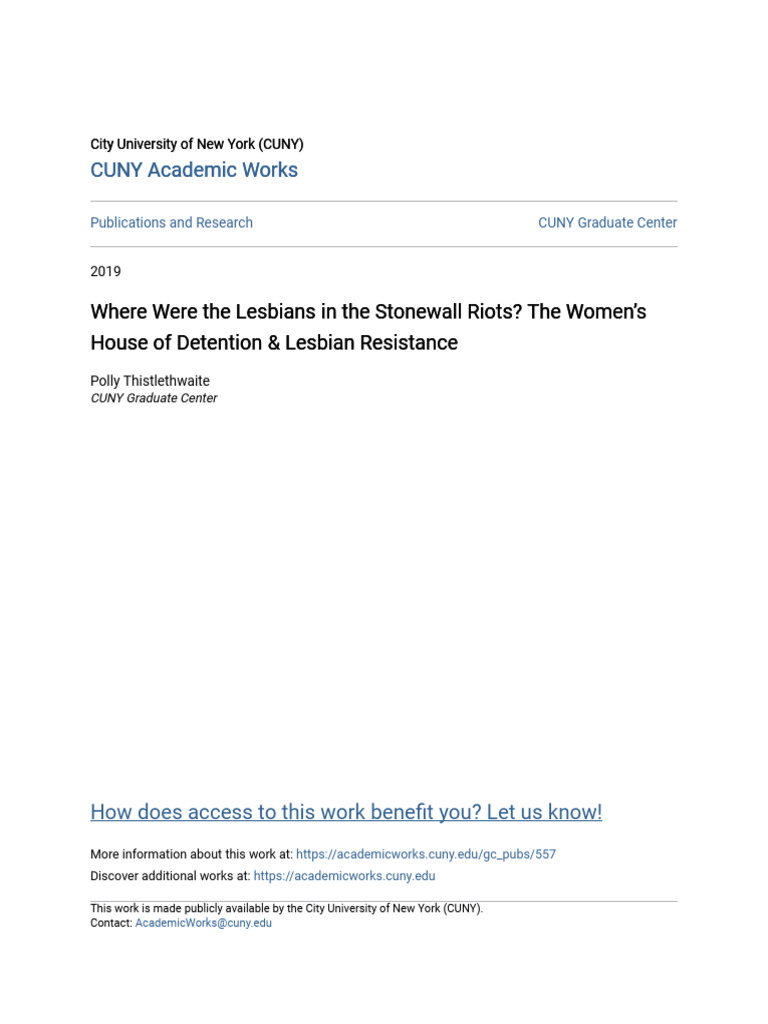 City University of New York (CUNY)
CUNY Academic Works

Publications and Research

CUNY Graduate Center

2019

Where Were the Lesbians in the Stonewall Riots? The Women's House of Detention & Lesbian Resistance

Polly Thistlethwaite
CUNY Graduate Center

How does access to this work benefit you? Let us know!

More information about this work at: https://academicworks.cuny.edu/gc_pubs/557
Discover additional works at: https://academicworks.cuny.edu

This work is made publicly available by the City University of New York (CUNY).
Contact: AcademicWorks@cuny.edu